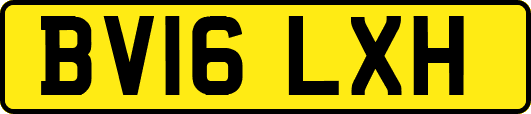 BV16 LXH